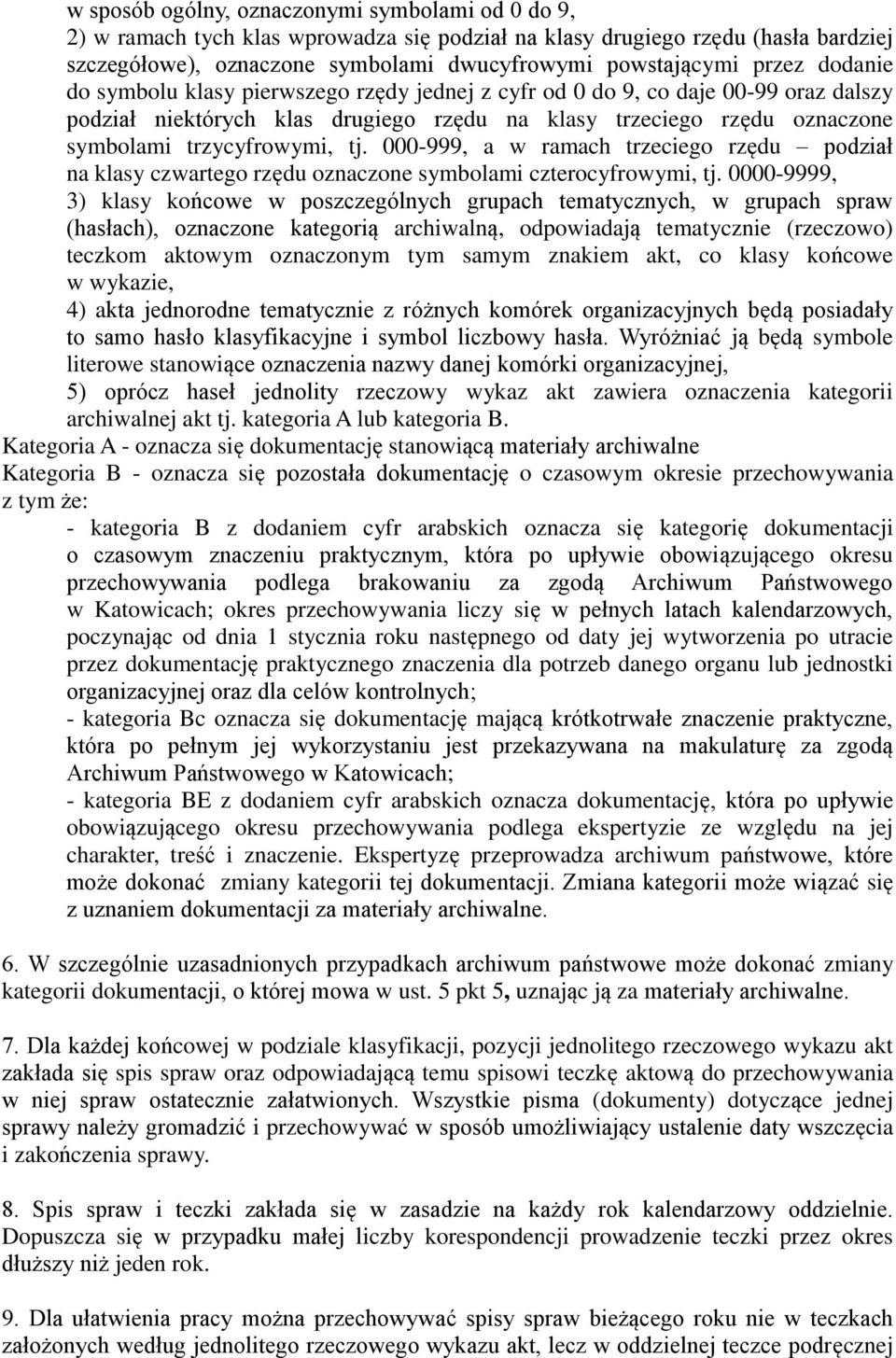 w sposób ogólny, oznaczonymi symbolami od 0 do 9,
2) w ramach tych klas wprowadza się podział na klasy drugiego rzędu (hasła bardziej szczegółowe), oznaczone symbolami dwucyfrowymi powstającymi przez dodanie do symbolu klasy pierwszego rzędy jednej z cyfr od 0 do 9, co daje 00-99 oraz dalszy podział niektórych klas drugiego rzędu na klasy trzeciego rzędu oznaczone symbolami trzycyfrowymi, tj. 000-999, a w ramach trzeciego rzędu – podział na klasy czwartego rzędu oznaczone symbolami czterocyfrowymi, tj. 0000-9999,
3) klasy końcowe w poszczególnych grupach tematycznych, w grupach spraw (hasłach), oznaczone kategorią archiwalną, odpowiadają tematycznie (rzeczowo) teczkom aktowym oznaczonym tym samym znakiem akt, co klasy końcowe w wykazie,
4) akta jednorodne tematycznie z różnych komórek organizacyjnych będą posiadały to samo hasło klasyfikacyjne i symbol liczbowy hasła. Wyróżniać ją będą symbole literowe stanowiące oznaczenia nazwy danej komórki organizacyjnej,
5) oprócz haseł jednolity rzeczowy wykaz akt zawiera oznaczenia kategorii archiwalnej akt tj. kategoria A lub kategoria B.
Kategoria A - oznacza się dokumentację stanowiącą materiały archiwalne
Kategoria B - oznacza się pozostała dokumentację o czasowym okresie przechowywania z tym że:
- kategoria B z dodaniem cyfr arabskich oznacza się kategorię dokumentacji o czasowym znaczeniu praktycznym, która po upływie obowiązującego okresu przechowywania podlega brakowaniu za zgodą Archiwum Państwowego w Katowicach; okres przechowywania liczy się w pełnych latach kalendarzowych, poczynając od dnia 1 stycznia roku następnego od daty jej wytworzenia po utracie przez dokumentację praktycznego znaczenia dla potrzeb danego organu lub jednostki organizacyjnej oraz dla celów kontrolnych;
- kategoria Bc oznacza się dokumentację mającą krótkotrwałe znaczenie praktyczne, która po pełnym jej wykorzystaniu jest przekazywana na makulaturę za zgodą Archiwum Państwowego w Katowicach;
- kategoria BE z dodaniem cyfr arabskich oznacza dokumentację, która po upływie obowiązującego okresu przechowywania podlega ekspertyzie ze względu na jej charakter, treść i znaczenie. Ekspertyzę przeprowadza archiwum państwowe, które może dokonać zmiany kategorii tej dokumentacji. Zmiana kategorii może wiązać się z uznaniem dokumentacji za materiały archiwalne.

6. W szczególnie uzasadnionych przypadkach archiwum państwowe może dokonać zmiany kategorii dokumentacji, o której mowa w ust. 5 pkt 5, uznając ją za materiały archiwalne.

7. Dla każdej końcowej w podziale klasyfikacji, pozycji jednolitego rzeczowego wykazu akt zakłada się spis spraw oraz odpowiadającą temu spisowi teczkę aktową do przechowywania w niej spraw ostatecznie załatwionych. Wszystkie pisma (dokumenty) dotyczące jednej sprawy należy gromadzić i przechowywać w sposób umożliwiający ustalenie daty wszczęcia i zakończenia sprawy.

8. Spis spraw i teczki zakłada się w zasadzie na każdy rok kalendarzowy oddzielnie. Dopuszcza się w przypadku małej liczby korespondencji prowadzenie teczki przez okres dłuższy niż jeden rok.

9. Dla ułatwienia pracy można przechowywać spisy spraw bieżącego roku nie w teczkach założonych według jednolitego rzeczowego wykazu akt, lecz w oddzielnej teczce podręcznej